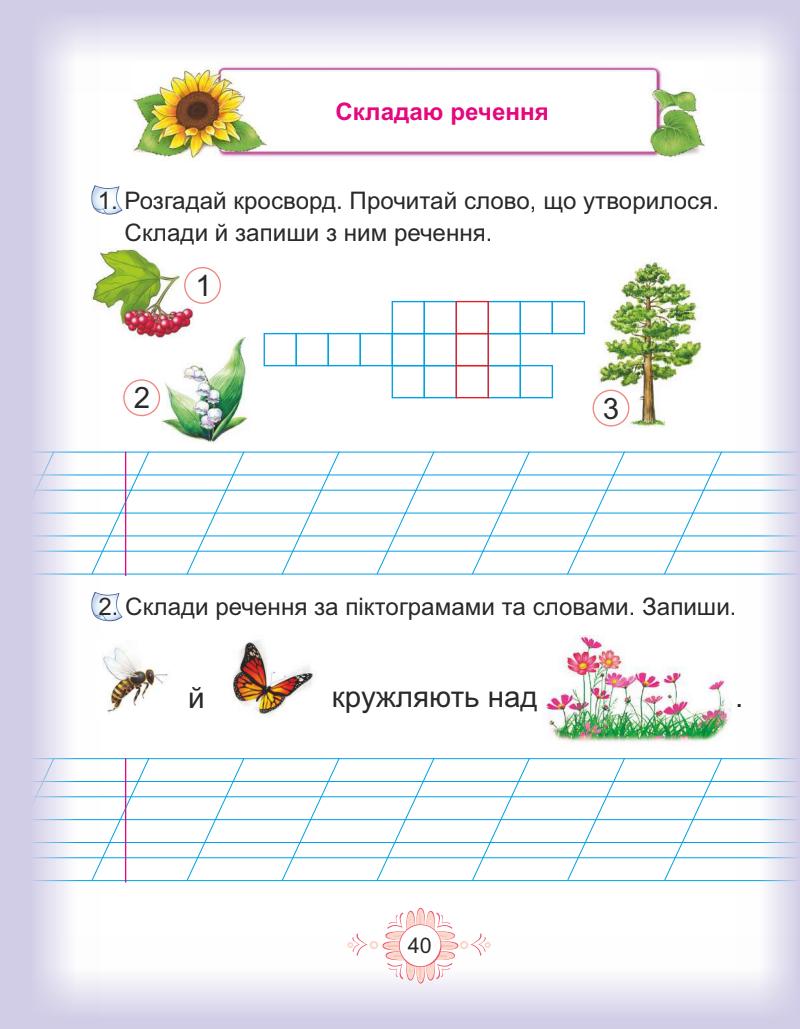 Складаю речення

1. Розгадай кросворд. Прочитай слово, що утворилося. Склади й запиши з ним речення.

1

2

3

2. Склади речення за піктограмами та словами. Запиши.

й кружляють над .

40